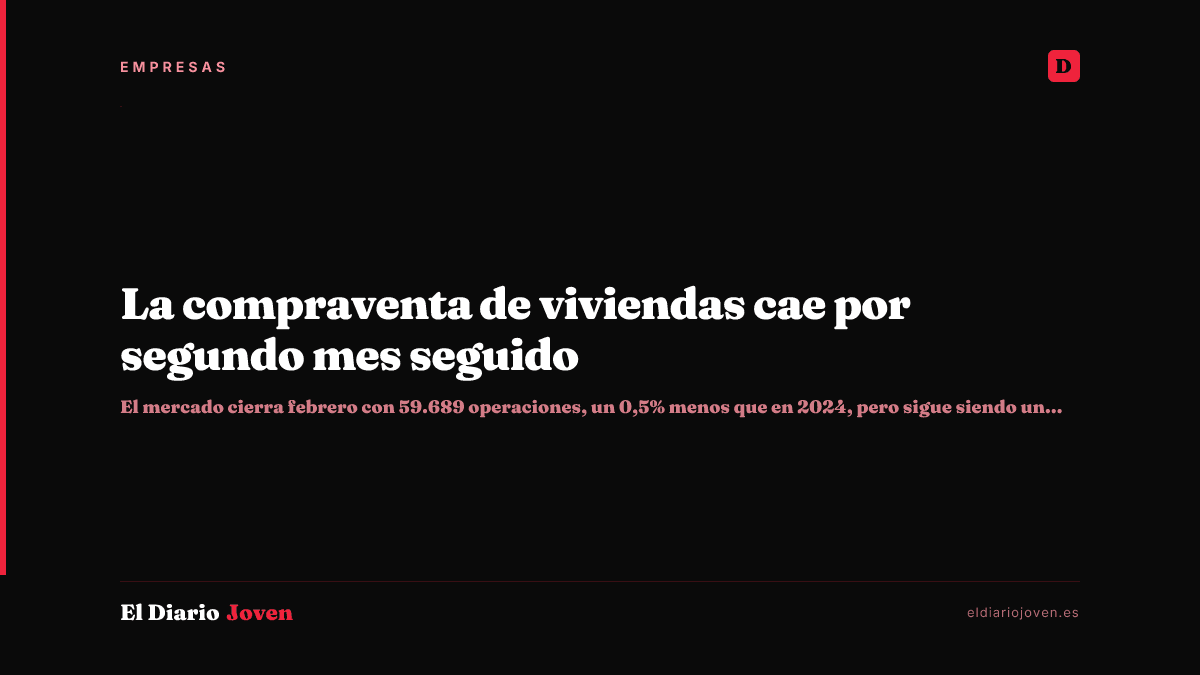 EMPRESAS

D

La compraventa de viviendas cae por segundo mes seguido

El mercado cierra febrero con 59.689 operaciones, un 0,5% menos que en 2024, pero sigue siendo un...

El Diario Joven

eldiariojoven.es